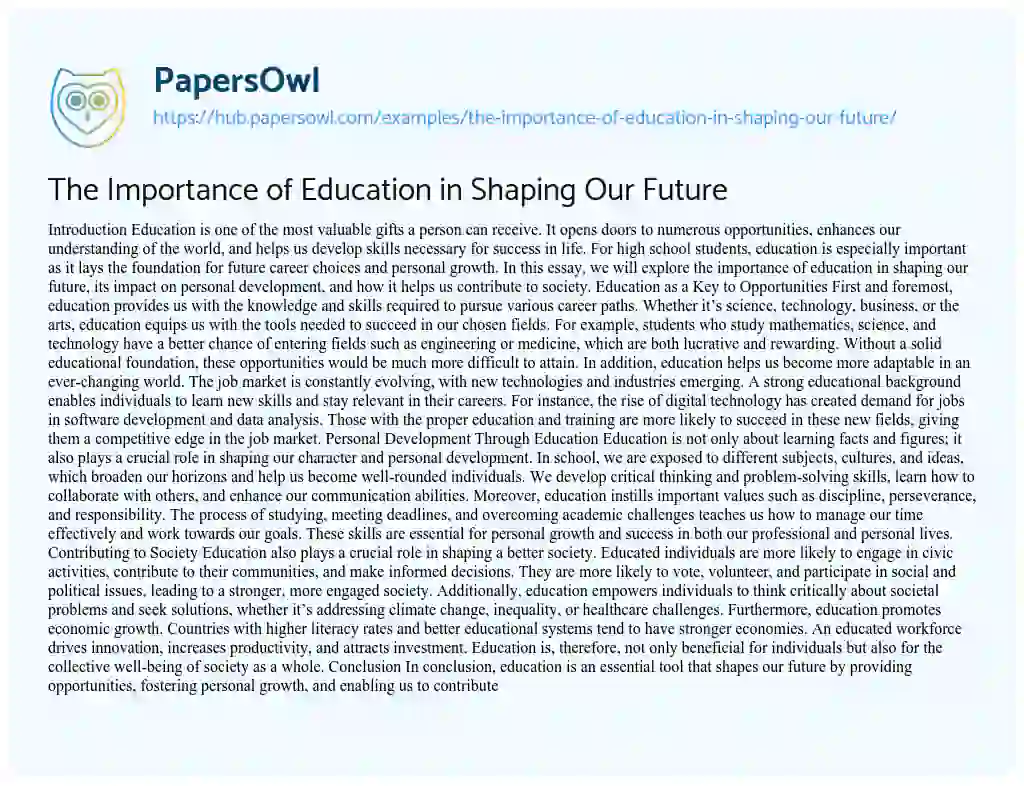 PapersOwl

https://hub.papersowl.com/examples/the-importance-of-education-in-shaping-our-future/

The Importance of Education in Shaping Our Future

Introduction Education is one of the most valuable gifts a person can receive. It opens doors to numerous opportunities, enhances our understanding of the world, and helps us develop skills necessary for success in life. For high school students, education is especially important as it lays the foundation for future career choices and personal growth. In this essay, we will explore the importance of education in shaping our future, its impact on personal development, and how it helps us contribute to society. Education as a Key to Opportunities First and foremost, education provides us with the knowledge and skills required to pursue various career paths. Whether it's science, technology, business, or the arts, education equips us with the tools needed to succeed in our chosen fields. For example, students who study mathematics, science, and technology have a better chance of entering fields such as engineering or medicine, which are both lucrative and rewarding. Without a solid educational foundation, these opportunities would be much more difficult to attain. In addition, education helps us become more adaptable in an ever-changing world. The job market is constantly evolving, with new technologies and industries emerging. A strong educational background enables individuals to learn new skills and stay relevant in their careers. For instance, the rise of digital technology has created demand for jobs in software development and data analysis. Those with the proper education and training are more likely to succeed in these new fields, giving them a competitive edge in the job market. Personal Development Through Education Education is not only about learning facts and figures; it also plays a crucial role in shaping our character and personal development. In school, we are exposed to different subjects, cultures, and ideas, which broaden our horizons and help us become well-rounded individuals. We develop critical thinking and problem-solving skills, learn how to collaborate with others, and enhance our communication abilities. Moreover, education instills important values such as discipline, perseverance, and responsibility. The process of studying, meeting deadlines, and overcoming academic challenges teaches us how to manage our time effectively and work towards our goals. These skills are essential for personal growth and success in both our professional and personal lives. Contributing to Society Education also plays a crucial role in shaping a better society. Educated individuals are more likely to engage in civic activities, contribute to their communities, and make informed decisions. They are more likely to vote, volunteer, and participate in social and political issues, leading to a stronger, more engaged society. Additionally, education empowers individuals to think critically about societal problems and seek solutions, whether it's addressing climate change, inequality, or healthcare challenges. Furthermore, education promotes economic growth. Countries with higher literacy rates and better educational systems tend to have stronger economies. An educated workforce drives innovation, increases productivity, and attracts investment. Education is, therefore, not only beneficial for individuals but also for the collective well-being of society as a whole. Conclusion In conclusion, education is an essential tool that shapes our future by providing opportunities, fostering personal growth, and enabling us to contribute